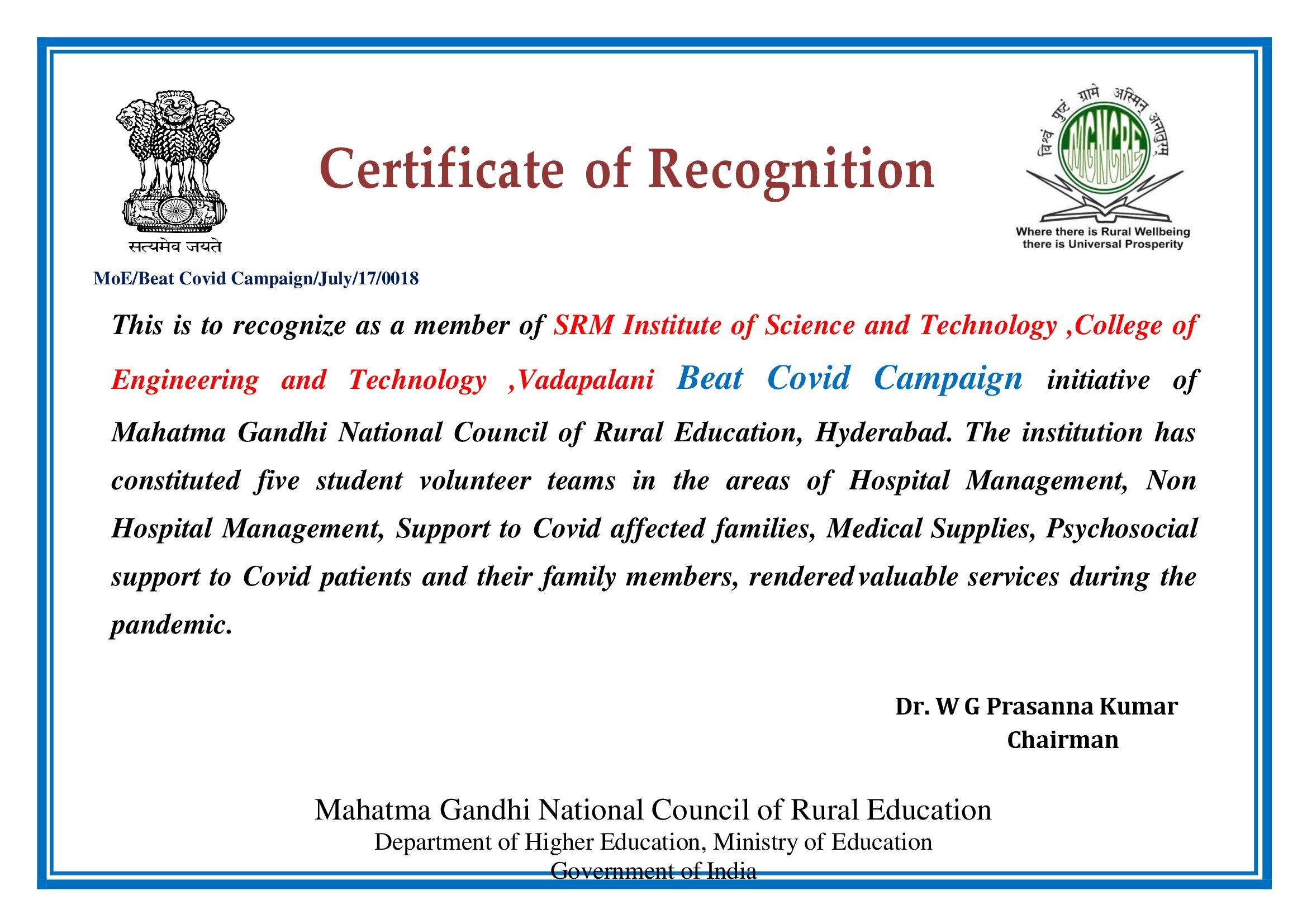 सत्यमेव जयते

Certificate of Recognition

विश्वं पुष्टं ग्रामे अस्मिन् अनातुरम्
MGNCRE
Where there is Rural Wellbeing there is Universal Prosperity

MoE/Beat Covid Campaign/July/17/0018

This is to recognize as a member of SRM Institute of Science and Technology ,College of Engineering and Technology ,Vadapalani Beat Covid Campaign initiative of Mahatma Gandhi National Council of Rural Education, Hyderabad. The institution has constituted five student volunteer teams in the areas of Hospital Management, Non Hospital Management, Support to Covid affected families, Medical Supplies, Psychosocial support to Covid patients and their family members, rendered valuable services during the pandemic.

Dr. W G Prasanna Kumar
Chairman

Mahatma Gandhi National Council of Rural Education
Department of Higher Education, Ministry of Education
Government of India